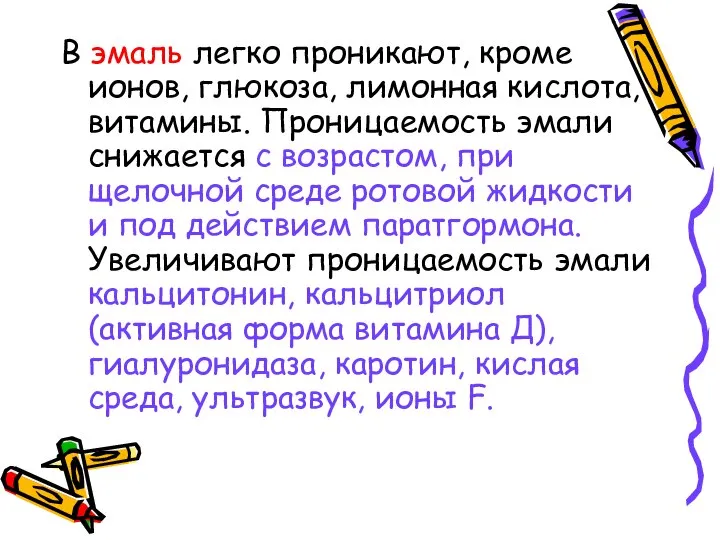 В эмаль легко проникают, кроме ионов, глюкоза, лимонная кислота, витамины. Проницаемость эмали снижается с возрастом, при щелочной среде ротовой жидкости и под действием паратгормона. Увеличивают проницаемость эмали кальцитонин, кальцитриол (активная форма витамина Д), гиалуронидаза, каротин, кислая среда, ультразвук, ионы F.